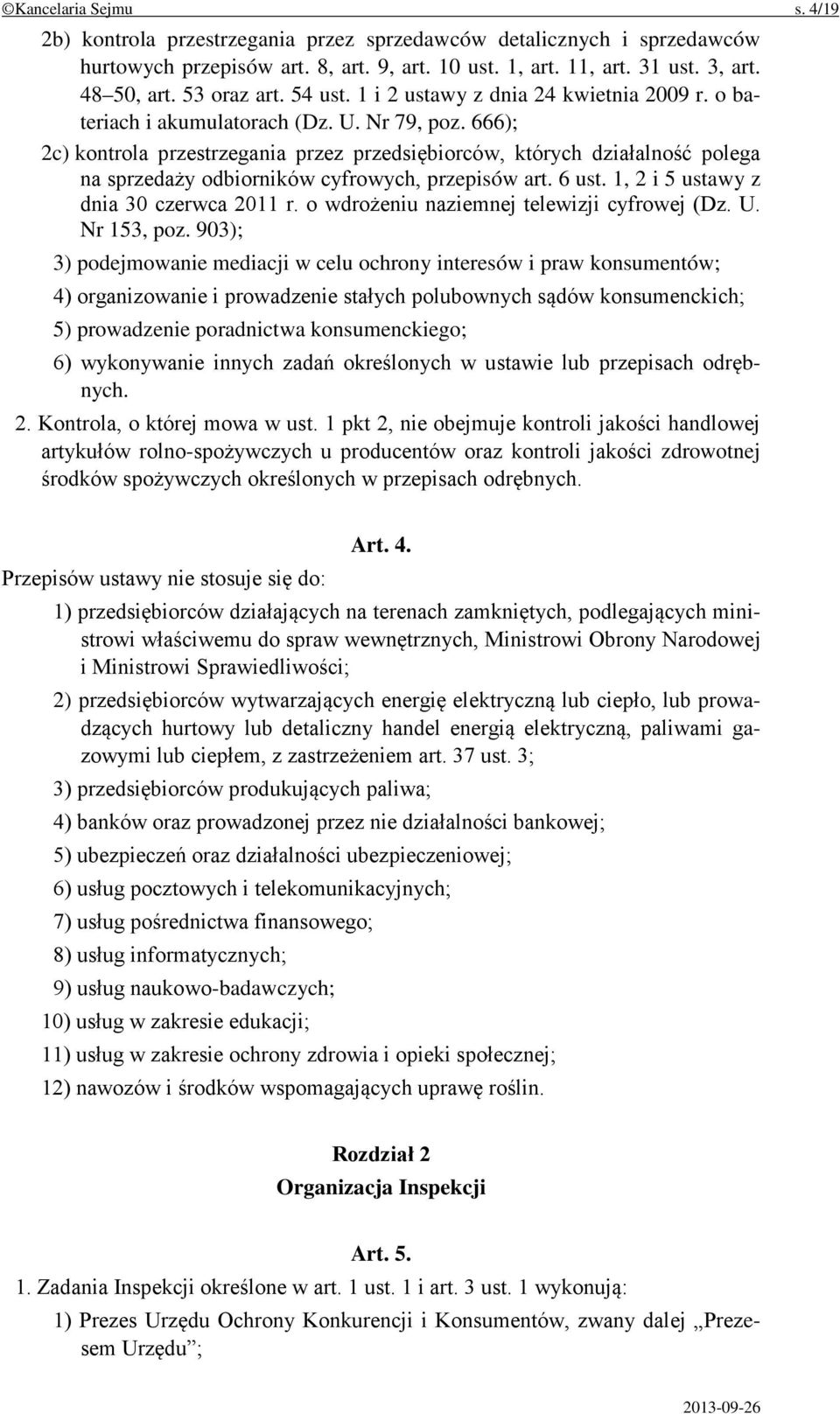 ©Kancelaria Sejmu s. 4/19

2b) kontrola przestrzegania przez sprzedawców detalicznych i sprzedawców hurtowych przepisów art. 8, art. 9, art. 10 ust. 1, art. 11, art. 31 ust. 3, art. 48–50, art. 53 oraz art. 54 ust. 1 i 2 ustawy z dnia 24 kwietnia 2009 r. o bateriach i akumulatorach (Dz. U. Nr 79, poz. 666);

2c) kontrola przestrzegania przez przedsiębiorców, których działalność polega na sprzedaży odbiorników cyfrowych, przepisów art. 6 ust. 1, 2 i 5 ustawy z dnia 30 czerwca 2011 r. o wdrożeniu naziemnej telewizji cyfrowej (Dz. U. Nr 153, poz. 903);

3) podejmowanie mediacji w celu ochrony interesów i praw konsumentów;

4) organizowanie i prowadzenie stałych polubownych sądów konsumenckich;

5) prowadzenie poradnictwa konsumenckiego;

6) wykonywanie innych zadań określonych w ustawie lub przepisach odrębnych.

2. Kontrola, o której mowa w ust. 1 pkt 2, nie obejmuje kontroli jakości handlowej artykułów rolno-spożywczych u producentów oraz kontroli jakości zdrowotnej środków spożywczych określonych w przepisach odrębnych.

Art. 4.

Przepisów ustawy nie stosuje się do:

1) przedsiębiorców działających na terenach zamkniętych, podlegających ministrowi właściwemu do spraw wewnętrznych, Ministrowi Obrony Narodowej i Ministrowi Sprawiedliwości;

2) przedsiębiorców wytwarzających energię elektryczną lub ciepło, lub prowadzących hurtowy lub detaliczny handel energią elektryczną, paliwami gazowymi lub ciepłem, z zastrzeżeniem art. 37 ust. 3;

3) przedsiębiorców produkujących paliwa;

4) banków oraz prowadzonej przez nie działalności bankowej;

5) ubezpieczeń oraz działalności ubezpieczeniowej;

6) usług pocztowych i telekomunikacyjnych;

7) usług pośrednictwa finansowego;

8) usług informatycznych;

9) usług naukowo-badawczych;

10) usług w zakresie edukacji;

11) usług w zakresie ochrony zdrowia i opieki społecznej;

12) nawozów i środków wspomagających uprawę roślin.

Rozdział 2
Organizacja Inspekcji

Art. 5.

1. Zadania Inspekcji określone w art. 1 ust. 1 i art. 3 ust. 1 wykonują:

1) Prezes Urzędu Ochrony Konkurencji i Konsumentów, zwany dalej „Prezesem Urzędu”;

2013-09-26